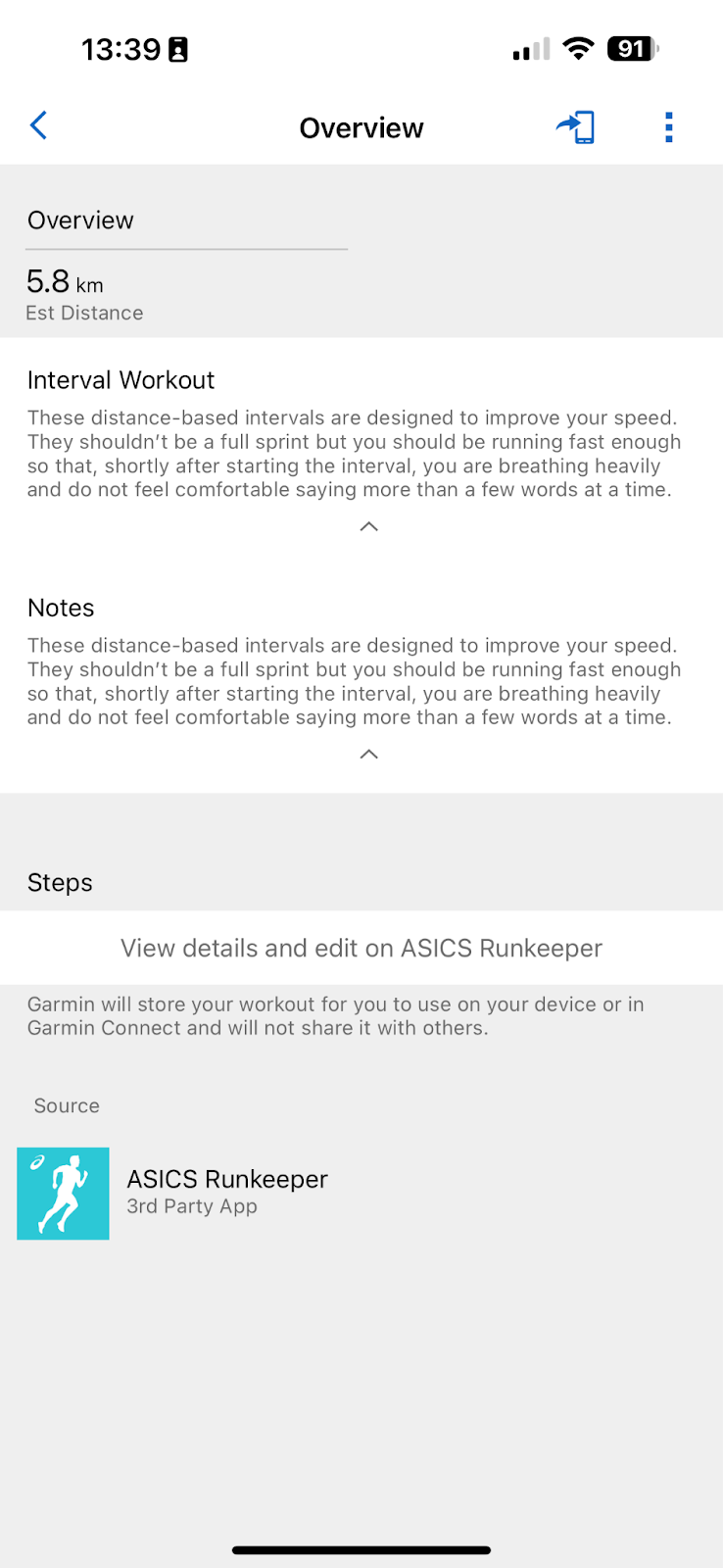 13:39

91

Overview

Overview

5.8 km
Est Distance

Interval Workout

These distance-based intervals are designed to improve your speed. They shouldn't be a full sprint but you should be running fast enough so that, shortly after starting the interval, you are breathing heavily and do not feel comfortable saying more than a few words at a time.

Notes

These distance-based intervals are designed to improve your speed. They shouldn't be a full sprint but you should be running fast enough so that, shortly after starting the interval, you are breathing heavily and do not feel comfortable saying more than a few words at a time.

Steps

View details and edit on ASICS Runkeeper

Garmin will store your workout for you to use on your device or in Garmin Connect and will not share it with others.

Source

ASICS Runkeeper
3rd Party App